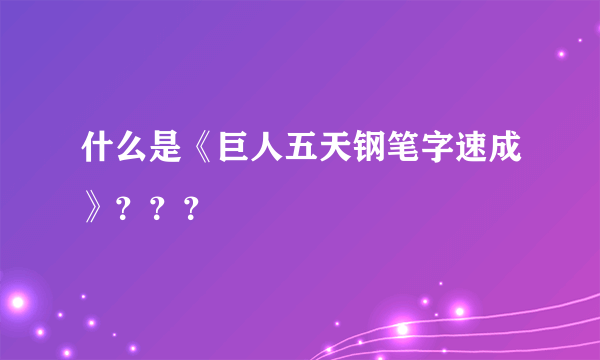 什么是《巨人五天钢笔字速成》？？？